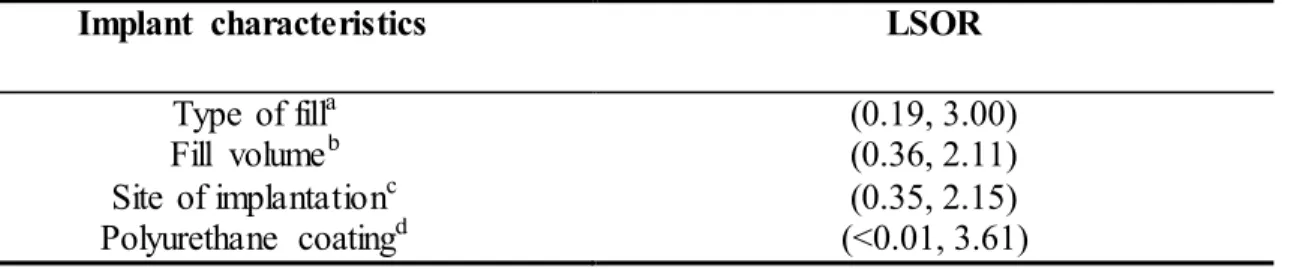 | Implant characteristics | LSOR |
|---|---|
| Type of fill$^a$ | (0.19, 3.00) |
| Fill volume$^b$ | (0.36, 2.11) |
| Site of implantation$^c$ | (0.35, 2.15) |
| Polyurethane coating$^d$ | (<0.01, 3.61) |